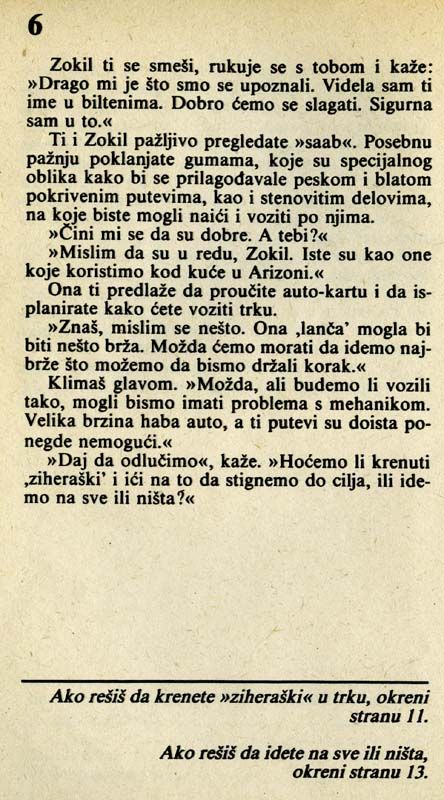 6

Zokil ti se smeši, rukuje se s tobom i kaže: »Drago mi je što smo se upoznali. Videla sam ti ime u biltenima. Dobro ćemo se slagati. Sigurna sam u to.«

Ti i Zokil pažljivo pregledate »saab«. Posebnu pažnju poklanjate gumama, koje su specijalnog oblika kako bi se prilagođavale peskom i blatom pokrivenim putevima, kao i stenovitim delovima, na koje biste mogli naići i voziti po njima.

»Čini mi se da su dobre. A tebi?«

»Mislim da su u redu, Zokil. Iste su kao one koje koristimo kod kuće u Arizoni.«

Ona ti predlaže da proučite auto-kartu i da isplanirate kako ćete voziti trku.

»Znaš, mislim se nešto. Ona ‚lanča' mogla bi biti nešto brža. Možda ćemo morati da idemo najbrže što možemo da bismo držali korak.«

Klimaš glavom. »Možda, ali budemo li vozili tako, mogli bismo imati problema s mehanikom. Velika brzina haba auto, a ti putevi su doista ponegde nemogući.«

»Daj da odlučimo«, kaže. »Hoćemo li krenuti ‚ziheraški' i ići na to da stignemo do cilja, ili idemo na sve ili ništa?«

Ako rešiš da krenete »ziheraški« u trku, okreni stranu 11.

Ako rešiš da idete na sve ili ništa, okreni stranu 13.